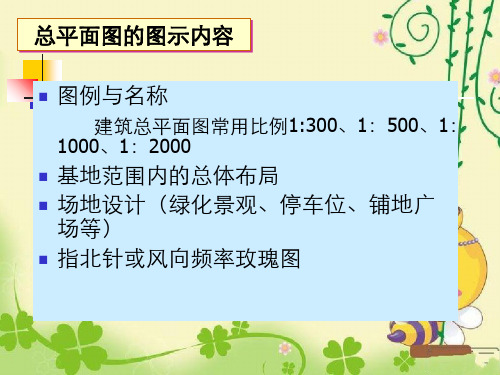 总平面图的图示内容

■ 图例与名称

建筑总平面图常用比例1:300、1：500、1：1000、1：2000

■ 基地范围内的总体布局

■ 场地设计（绿化景观、停车位、铺地广场等）

■ 指北针或风向频率玫瑰图